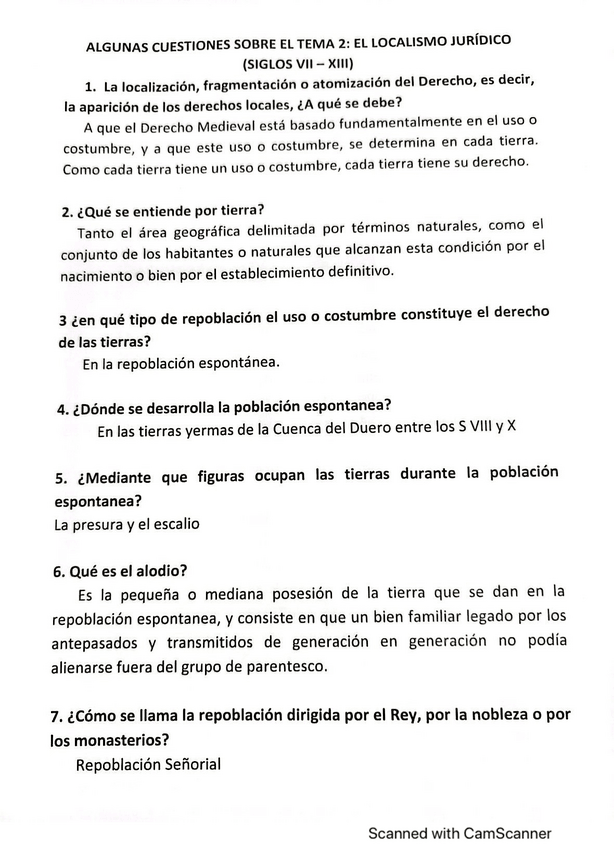 ALGUNAS CUESTIONES SOBRE EL TEMA 2: EL LOCALISMO JURÍDICO (SIGLOS VII – XIII)

1. La localización, fragmentación o atomización del Derecho, es decir, la aparición de los derechos locales, ¿A qué se debe?

A que el Derecho Medieval está basado fundamentalmente en el uso o costumbre, y a que este uso o costumbre, se determina en cada tierra. Como cada tierra tiene un uso o costumbre, cada tierra tiene su derecho.

2. ¿Qué se entiende por tierra?

Tanto el área geográfica delimitada por términos naturales, como el conjunto de los habitantes o naturales que alcanzan esta condición por el nacimiento o bien por el establecimiento definitivo.

3 ¿en qué tipo de repoblación el uso o costumbre constituye el derecho de las tierras?

En la repoblación espontánea.

4. ¿Dónde se desarrolla la población espontanea?

En las tierras yermas de la Cuenca del Duero entre los S VIII y X

5. ¿Mediante que figuras ocupan las tierras durante la población espontanea?

La presura y el escalio

6. Qué es el alodio?

Es la pequeña o mediana posesión de la tierra que se dan en la repoblación espontanea, y consiste en que un bien familiar legado por los antepasados y transmitidos de generación en generación no podía alienarse fuera del grupo de parentesco.

7. ¿Cómo se llama la repoblación dirigida por el Rey, por la nobleza o por los monasterios?

Repoblación Señorial

Scanned with CamScanner